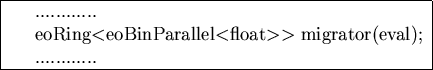 ............
eoRing<eoBinParallel<float>> migrator(eval);
............